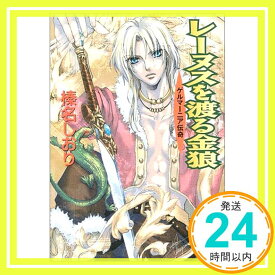 レーヌスを渡る金狼

ゲルマーニア伝奇

榛名しおり

発送
24
時間以内